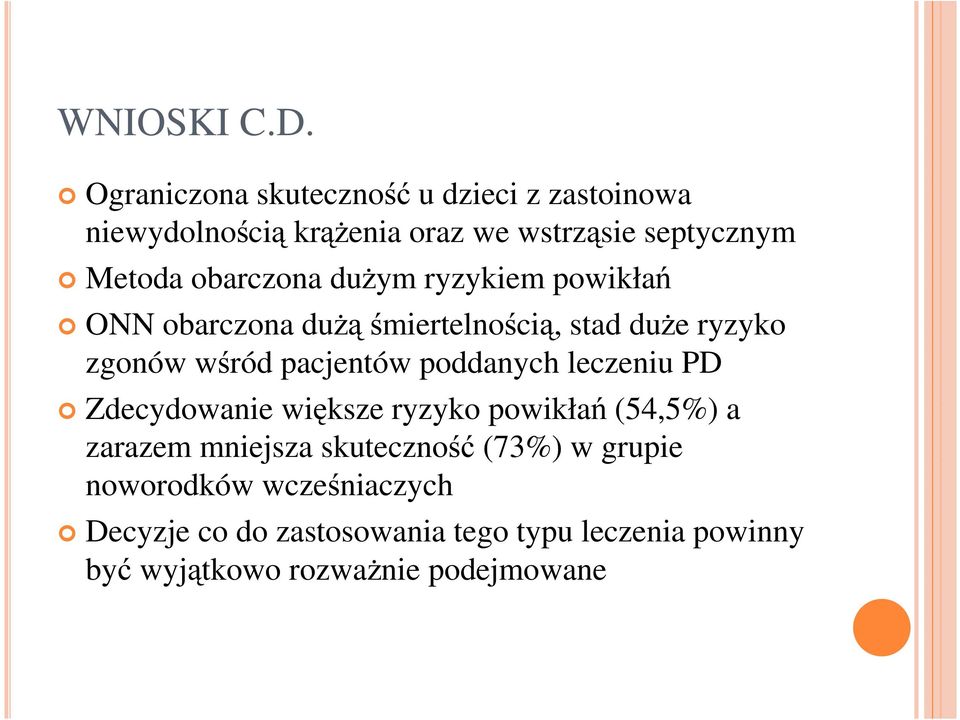 WNIOSKI C.D.

Ograniczona skuteczność u dzieci z zastoinowa niewydolnością krążenia oraz we wstrząsie septycznym

Metoda obarczona dużym ryzykiem powikłań

ONN obarczona dużą śmiertelnością, stad duże ryzyko zgonów wśród pacjentów poddanych leczeniu PD

Zdecydowanie większe ryzyko powikłań (54,5%) a zarazem mniejsza skuteczność (73%) w grupie noworodków wcześniaczych

Decyzje co do zastosowania tego typu leczenia powinny być wyjątkowo rozważnie podejmowane